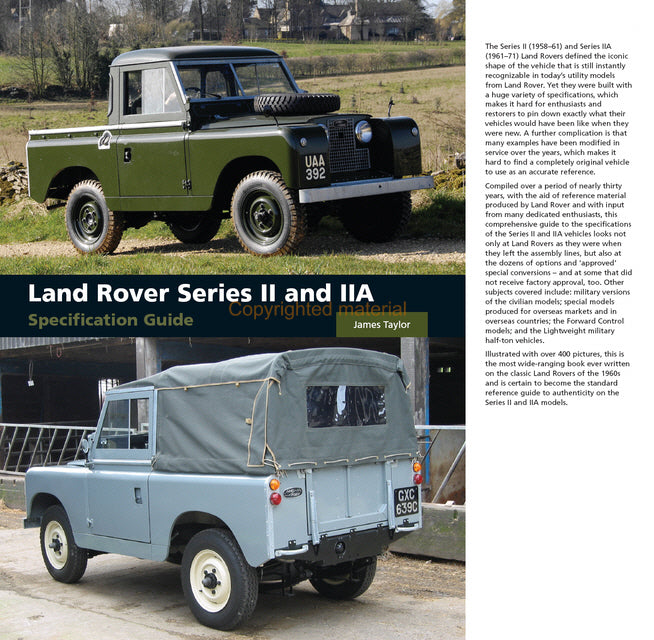 UAA 392

Land Rover Series II and IIA

Specification Guide

Copyrighted material

James Taylor

GXC 639C

The Series II (1958–61) and Series IIA (1961–71) Land Rovers defined the iconic shape of the vehicle that is still instantly recognizable in today's utility models from Land Rover. Yet they were built with a huge variety of specifications, which makes it hard for enthusiasts and restorers to pin down exactly what their vehicles would have been like when they were new. A further complication is that many examples have been modified in service over the years, which makes it hard to find a completely original vehicle to use as an accurate reference.

Compiled over a period of nearly thirty years, with the aid of reference material produced by Land Rover and with input from many dedicated enthusiasts, this comprehensive guide to the specifications of the Series II and IIA vehicles looks not only at Land Rovers as they were when they left the assembly lines, but also at the dozens of options and 'approved' special conversions – and at some that did not receive factory approval, too. Other subjects covered include: military versions of the civilian models; special models produced for overseas markets and in overseas countries; the Forward Control models; and the Lightweight military half-ton vehicles.

Illustrated with over 400 pictures, this is the most wide-ranging book ever written on the classic Land Rovers of the 1960s and is certain to become the standard reference guide to authenticity on the Series II and IIA models.